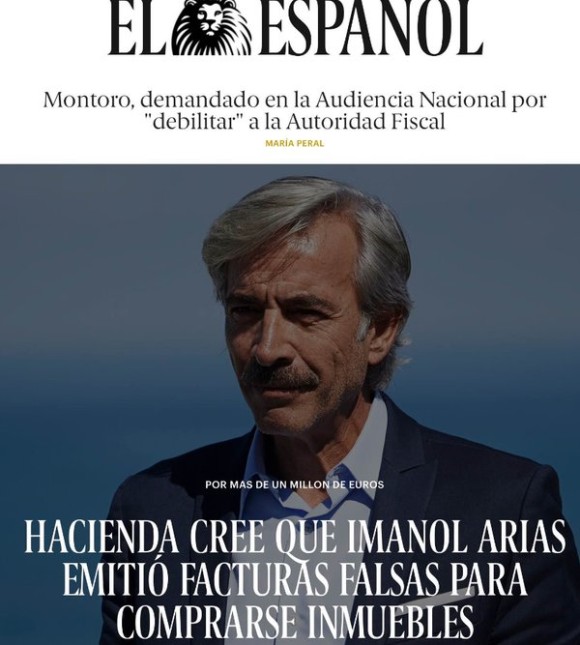 EL ESPAÑOL

Montoro, demandado en la Audiencia Nacional por "debilitar" a la Autoridad Fiscal

MARÍA PERAL

POR MAS DE UN MILLON DE EUROS

HACIENDA CREE QUE IMANOL ARIAS EMITIÓ FACTURAS FALSAS PARA COMPRARSE INMUEBLES